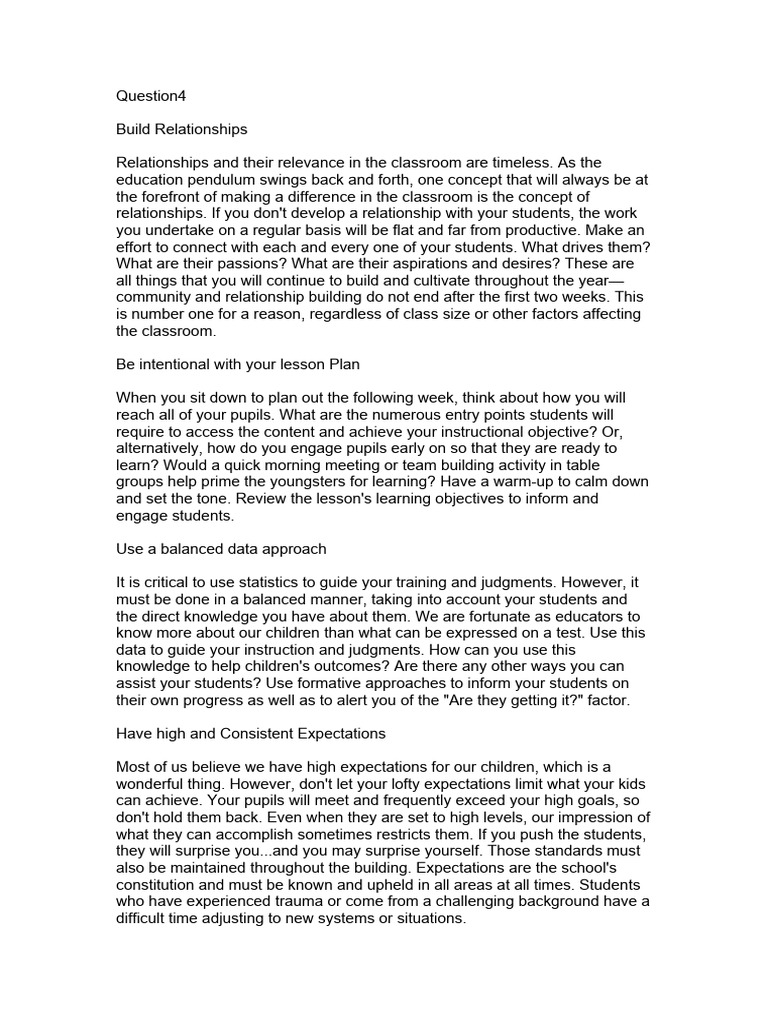 Question4

Build Relationships

Relationships and their relevance in the classroom are timeless. As the education pendulum swings back and forth, one concept that will always be at the forefront of making a difference in the classroom is the concept of relationships. If you don't develop a relationship with your students, the work you undertake on a regular basis will be flat and far from productive. Make an effort to connect with each and every one of your students. What drives them? What are their passions? What are their aspirations and desires? These are all things that you will continue to build and cultivate throughout the year—community and relationship building do not end after the first two weeks. This is number one for a reason, regardless of class size or other factors affecting the classroom.

Be intentional with your lesson Plan

When you sit down to plan out the following week, think about how you will reach all of your pupils. What are the numerous entry points students will require to access the content and achieve your instructional objective? Or, alternatively, how do you engage pupils early on so that they are ready to learn? Would a quick morning meeting or team building activity in table groups help prime the youngsters for learning? Have a warm-up to calm down and set the tone. Review the lesson's learning objectives to inform and engage students.

Use a balanced data approach

It is critical to use statistics to guide your training and judgments. However, it must be done in a balanced manner, taking into account your students and the direct knowledge you have about them. We are fortunate as educators to know more about our children than what can be expressed on a test. Use this data to guide your instruction and judgments. How can you use this knowledge to help children's outcomes? Are there any other ways you can assist your students? Use formative approaches to inform your students on their own progress as well as to alert you of the "Are they getting it?" factor.

Have high and Consistent Expectations

Most of us believe we have high expectations for our children, which is a wonderful thing. However, don't let your lofty expectations limit what your kids can achieve. Your pupils will meet and frequently exceed your high goals, so don't hold them back. Even when they are set to high levels, our impression of what they can accomplish sometimes restricts them. If you push the students, they will surprise you...and you may surprise yourself. Those standards must also be maintained throughout the building. Expectations are the school's constitution and must be known and upheld in all areas at all times. Students who have experienced trauma or come from a challenging background have a difficult time adjusting to new systems or situations.